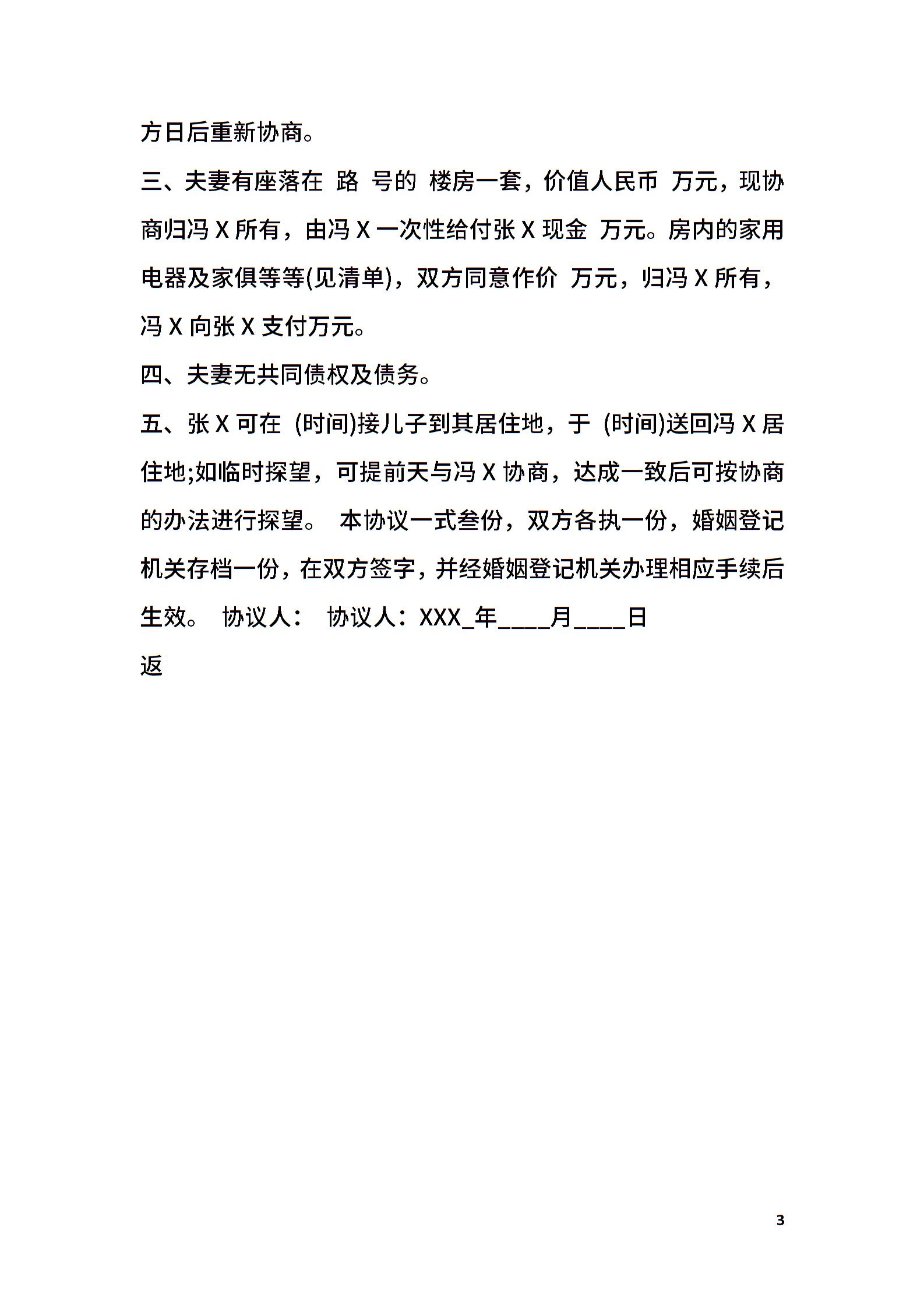 方日后重新协商。

三、夫妻有座落在 路 号的 楼房一套，价值人民币 万元，现协商归冯 X 所有，由冯 X 一次性给付张 X 现金 万元。房内的家用电器及家俱等等(见清单)，双方同意作价 万元，归冯 X 所有，冯 X 向张 X 支付万元。

四、夫妻无共同债权及债务。

五、张 X 可在 (时间)接儿子到其居住地，于 (时间)送回冯 X 居住地;如临时探望，可提前天与冯 X 协商，达成一致后可按协商的办法进行探望。 本协议一式叁份，双方各执一份，婚姻登记机关存档一份，在双方签字，并经婚姻登记机关办理相应手续后生效。 协议人： 协议人：XXX_年____月____日

返

3